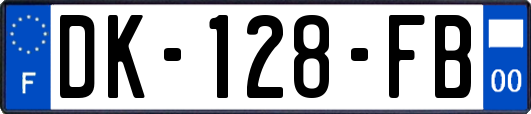 F
DK-128-FB
00